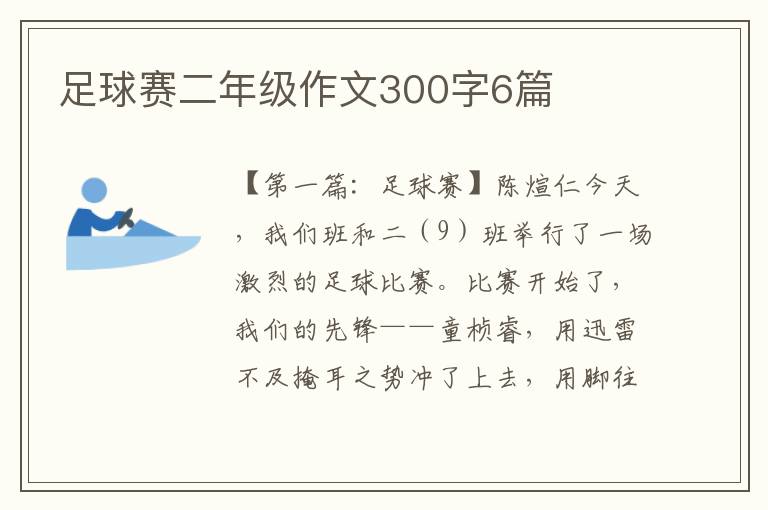 足球赛二年级作文300字6篇

【第一篇：足球赛】陈煊仁今天，我们班和二（9）班举行了一场激烈的足球比赛。比赛开始了，我们的先锋——童桢睿，用迅雷不及掩耳之势冲了上去，用脚往